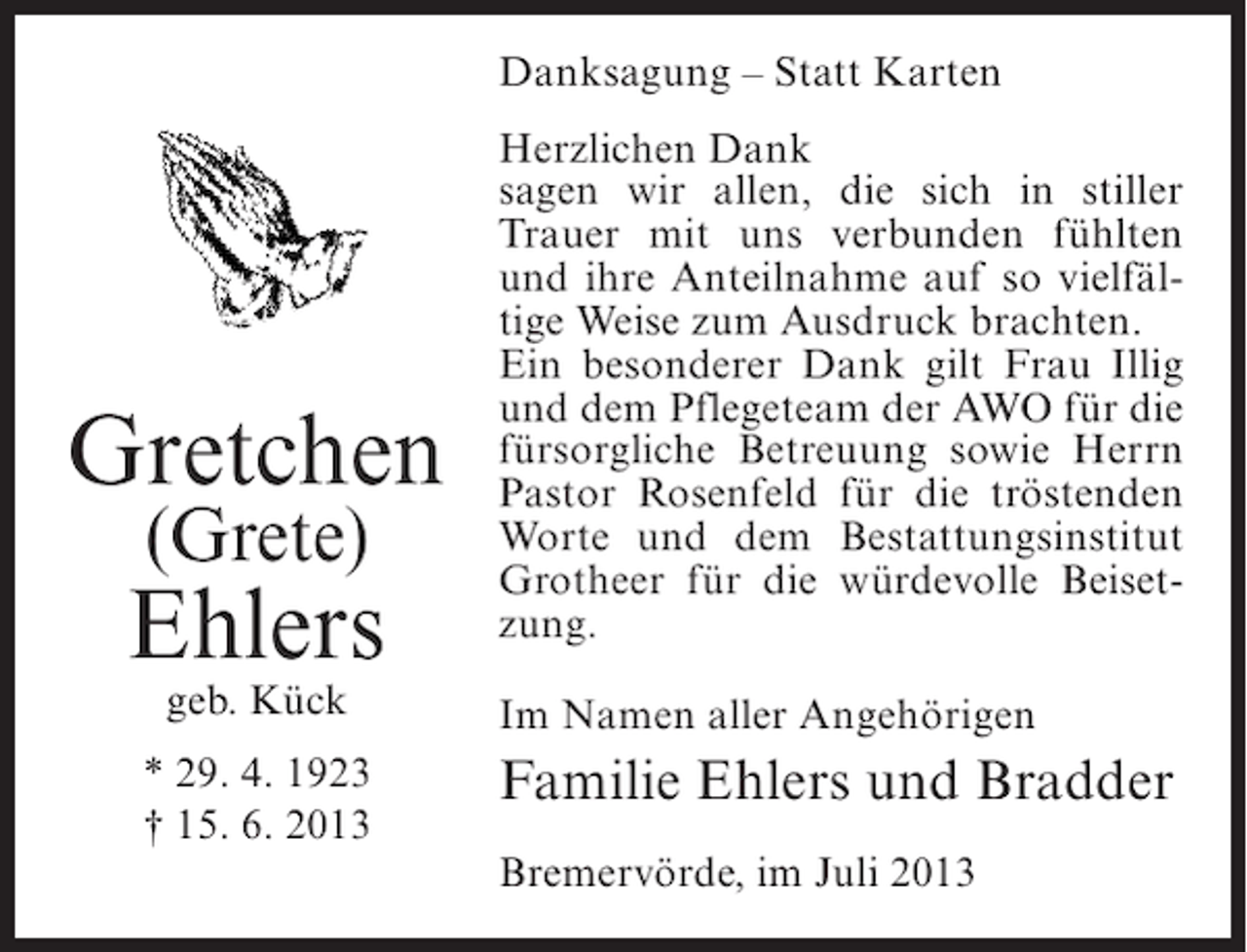 Gretchen
(Grete)
Ehlers
geb. Kück

* 29. 4. 1923
† 15. 6. 2013

Danksagung – Statt Karten

Herzlichen Dank
sagen wir allen, die sich in stiller Trauer mit uns verbunden fühlten und ihre Anteilnahme auf so vielfältige Weise zum Ausdruck brachten.
Ein besonderer Dank gilt Frau Illig und dem Pflegeteam der AWO für die fürsorgliche Betreuung sowie Herrn Pastor Rosenfeld für die tröstenden Worte und dem Bestattungsinstitut Grotheer für die würdevolle Beisetzung.

Im Namen aller Angehörigen
Familie Ehlers und Bradder

Bremervörde, im Juli 2013